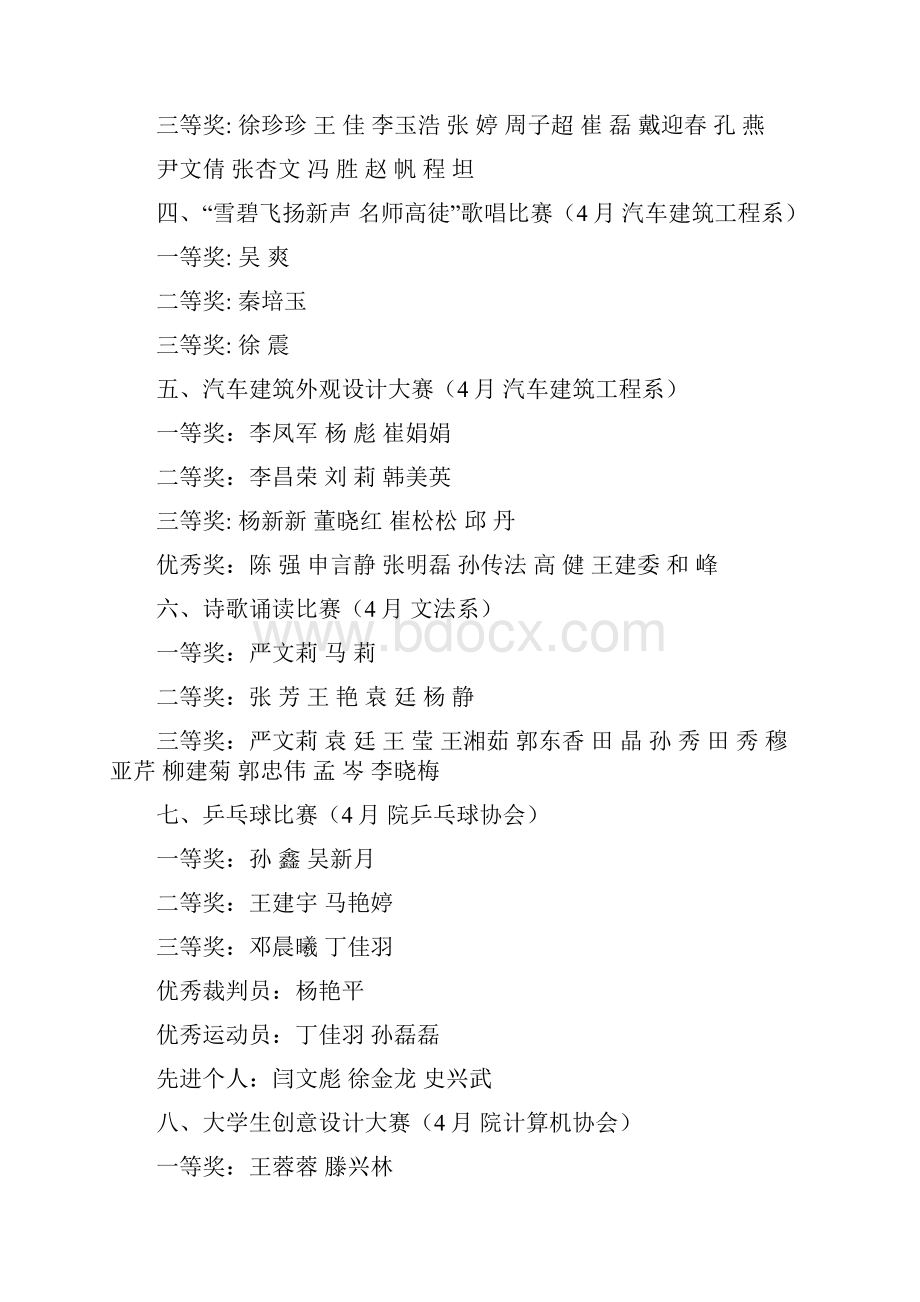 三等奖: 徐珍珍 王 佳 李玉浩 张 婷 周子超 崔 磊 戴迎春 孔 燕 尹文倩 张杏文 冯 胜 赵 帆 程 坦

四、“雪碧飞扬新声 名师高徒”歌唱比赛（4 月 汽车建筑工程系）

一等奖: 吴 爽

二等奖: 秦培玉

三等奖: 徐 震

五、汽车建筑外观设计大赛（4 月 汽车建筑工程系）

一等奖：李凤军 杨 彪 崔娟娟

二等奖：李昌荣 刘 莉 韩美英

三等奖: 杨新新 董晓红 崔松松 邱 丹

优秀奖：陈 强 申言静 张明磊 孙传法 高 健 王建委 和 峰

六、诗歌诵读比赛（4 月 文法系）

www.bdocx.com

一等奖：严文莉 马 莉

二等奖：张 芳 王 艳 袁 廷 杨 静

三等奖：严文莉 袁 廷 王 莹 王湘茹 郭东香 田 晶 孙 秀 田 秀 穆亚芹 柳建菊 郭忠伟 孟 岑 李晓梅

七、乒乓球比赛（4 月 院乒乓球协会）

一等奖：孙 鑫 吴新月

二等奖：王建宇 马艳婷

三等奖：邓晨曦 丁佳羽

优秀裁判员：杨艳平

优秀运动员：丁佳羽 孙磊磊

先进个人：闫文彪 徐金龙 史兴武

八、大学生创意设计大赛（4 月 院计算机协会）

一等奖：王蓉蓉 滕兴林